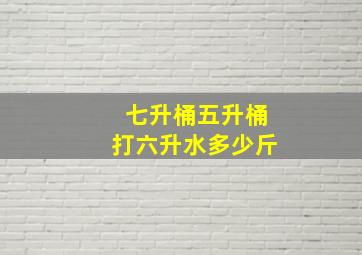 七升桶五升桶
打六升水多少斤